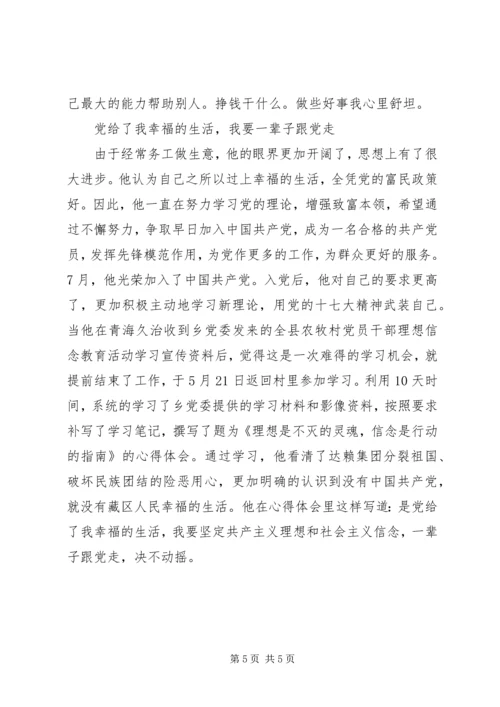 己最大的能力帮助别人。挣钱干什么。做些好事我心里舒坦。

党给了我幸福的生活，我要一辈子跟党走

由于经常务工做生意，他的眼界更加开阔了，思想上有了很大进步。他认为自己之所以过上幸福的生活，全凭党的富民政策好。因此，他一直在努力学习党的理论，增强致富本领，希望通过不懈努力，争取早日加入中国共产党，成为一名合格的共产党员，发挥先锋模范作用，为党作更多的工作，为群众更好的服务。7月，他光荣加入了中国共产党。入党后，他对自己的要求更高了，更加积极主动地学习新理论，用党的十七大精神武装自己。当他在青海久治收到乡党委发来的全县农牧村党员干部理想信念教育活动学习宣传资料后，觉得这是一次难得的学习机会，就提前结束了工作，于5月21日返回村里参加学习。利用10天时间，系统的学习了乡党委提供的学习材料和影像资料，按照要求补写了学习笔记，撰写了题为《理想是不灭的灵魂，信念是行动的指南》的心得体会。通过学习，他看清了达赖集团分裂祖国、破坏民族团结的险恶用心，更加明确的认识到没有中国共产党，就没有藏区人民幸福的生活。他在心得体会里这样写道：是党给了我幸福的生活，我要坚定共产主义理想和社会主义信念，一辈子跟党走，决不动摇。

第5页 共5页